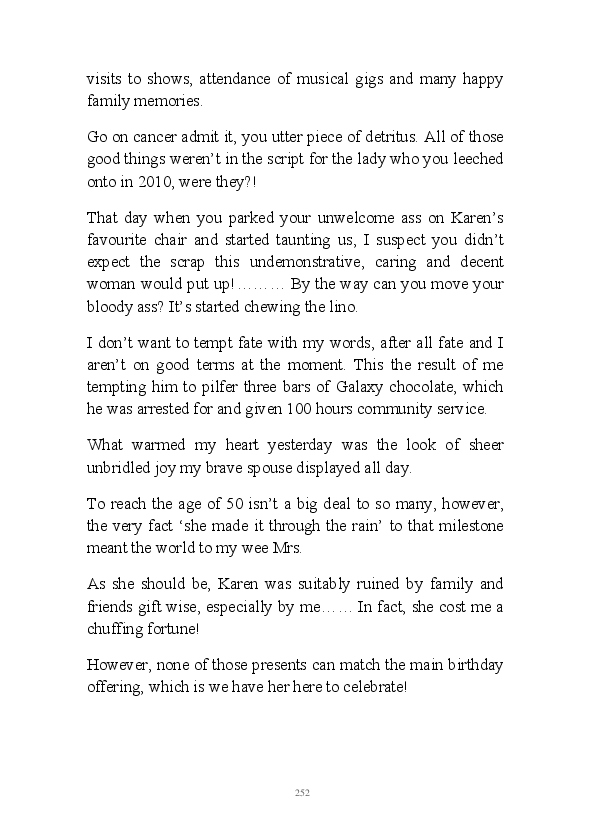 visits to shows, attendance of musical gigs and many happy family memories.

Go on cancer admit it, you utter piece of detritus. All of those good things weren't in the script for the lady who you leeched onto in 2010, were they?!

That day when you parked your unwelcome ass on Karen's favourite chair and started taunting us, I suspect you didn't expect the scrap this undemonstrative, caring and decent woman would put up!……… By the way can you move your bloody ass? It's started chewing the lino.

I don't want to tempt fate with my words, after all fate and I aren't on good terms at the moment. This the result of me tempting him to pilfer three bars of Galaxy chocolate, which he was arrested for and given 100 hours community service.

What warmed my heart yesterday was the look of sheer unbridled joy my brave spouse displayed all day.

To reach the age of 50 isn't a big deal to so many, however, the very fact 'she made it through the rain' to that milestone meant the world to my wee Mrs.

As she should be, Karen was suitably ruined by family and friends gift wise, especially by me…… In fact, she cost me a chuffing fortune!

However, none of those presents can match the main birthday offering, which is we have her here to celebrate!

252